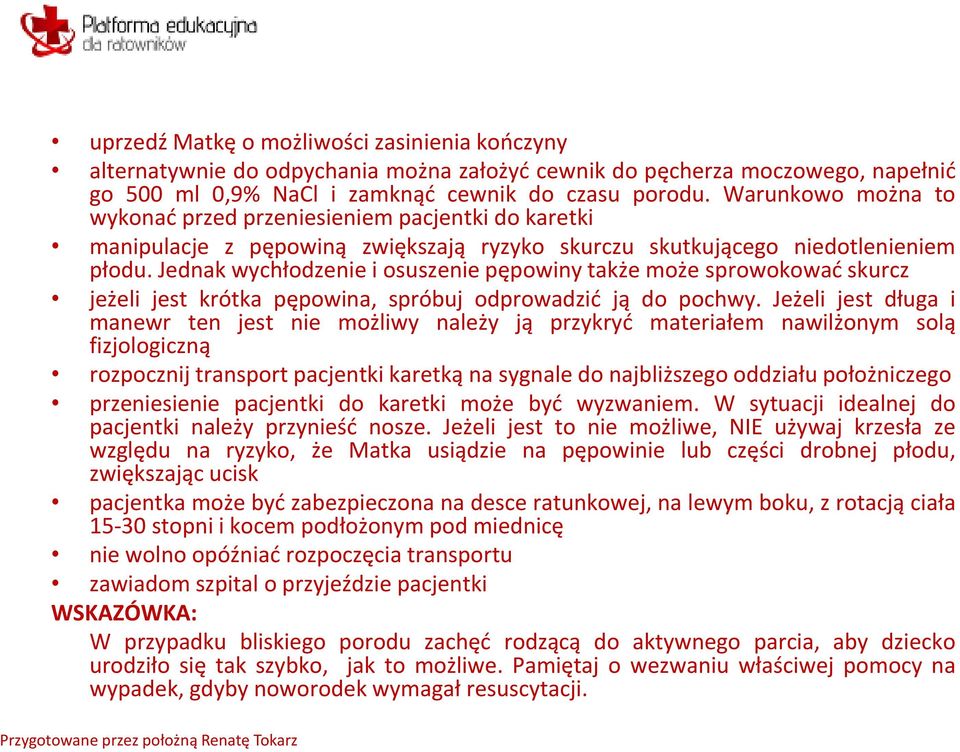 Platforma edukacyjna dla ratowników

• uprzedź Matkę o możliwości zasinienia kończyny
• alternatywnie do odpychania można założyć cewnik do pęcherza moczowego, napełnić go 500 ml 0,9% NaCl i zamknąć cewnik do czasu porodu. Warunkowo można to wykonać przed przeniesieniem pacjentki do karetki
• manipulacje z pępowiną zwiększają ryzyko skurczu skutkującego niedotlenieniem płodu. Jednak wychłodzenie i osuszenie pępowiny także może sprowokować skurcz
• jeżeli jest krótka pępowina, spróbuj odprowadzić ją do pochwy. Jeżeli jest długa i manewr ten jest nie możliwy należy ją przykryć materiałem nawilżonym solą fizjologiczną
• rozpocznij transport pacjentki karetką na sygnale do najbliższego oddziału położniczego
• przeniesienie pacjentki do karetki może być wyzwaniem. W sytuacji idealnej do pacjentki należy przynieść nosze. Jeżeli jest to nie możliwe, NIE używaj krzesła ze względu na ryzyko, że Matka usiądzie na pępowinie lub części drobnej płodu, zwiększając ucisk
• pacjentka może być zabezpieczona na desce ratunkowej, na lewym boku, z rotacją ciała 15-30 stopni i kocem podłożonym pod miednicę
• nie wolno opóźniać rozpoczęcia transportu
• zawiadom szpital o przyjeździe pacjentki
WSKAZÓWKA:
W przypadku bliskiego porodu zachęć rodzącą do aktywnego parcia, aby dziecko urodziło się tak szybko, jak to możliwe. Pamiętaj o wezwaniu właściwej pomocy na wypadek, gdyby noworodek wymagał resuscytacji.

Przygotowane przez położną Renatę Tokarz